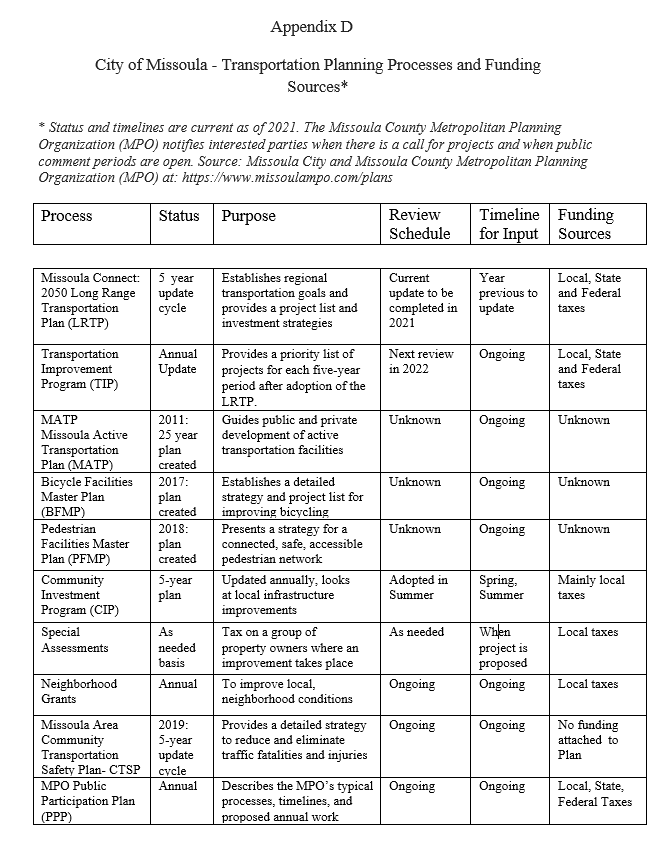 Appendix D

City of Missoula - Transportation Planning Processes and Funding Sources*

* Status and timelines are current as of 2021. The Missoula County Metropolitan Planning Organization (MPO) notifies interested parties when there is a call for projects and when public comment periods are open. Source: Missoula City and Missoula County Metropolitan Planning Organization (MPO) at: https://www.missoulampo.com/plans

| Process | Status | Purpose | Review Schedule | Timeline for Input | Funding Sources |
|---|---|---|---|---|---|
| Missoula Connect: 2050 Long Range Transportation Plan (LRTP) | 5 year update cycle | Establishes regional transportation goals and provides a project list and investment strategies | Current update to be completed in 2021 | Year previous to update | Local, State and Federal taxes |
| Transportation Improvement Program (TIP) | Annual Update | Provides a priority list of projects for each five-year period after adoption of the LRTP. | Next review in 2022 | Ongoing | Local, State and Federal taxes |
| MATP Missoula Active Transportation Plan (MATP) | 2011: 25 year plan created | Guides public and private development of active transportation facilities | Unknown | Ongoing | Unknown |
| Bicycle Facilities Master Plan (BFMP) | 2017: plan created | Establishes a detailed strategy and project list for improving bicycling | Unknown | Ongoing | Unknown |
| Pedestrian Facilities Master Plan (PFMP) | 2018: plan created | Presents a strategy for a connected, safe, accessible pedestrian network | Unknown | Ongoing | Unknown |
| Community Investment Program (CIP) | 5-year plan | Updated annually, looks at local infrastructure improvements | Adopted in Summer | Spring, Summer | Mainly local taxes |
| Special Assessments | As needed basis | Tax on a group of property owners where an improvement takes place | As needed | When project is proposed | Local taxes |
| Neighborhood Grants | Annual | To improve local, neighborhood conditions | Ongoing | Ongoing | Local taxes |
| Missoula Area Community Transportation Safety Plan- CTSP | 2019: 5-year update cycle | Provides a detailed strategy to reduce and eliminate traffic fatalities and injuries | Ongoing | Ongoing | No funding attached to Plan |
| MPO Public Participation Plan (PPP) | Annual | Describes the MPO's typical processes, timelines, and proposed annual work | Ongoing | Ongoing | Local, State, Federal Taxes |